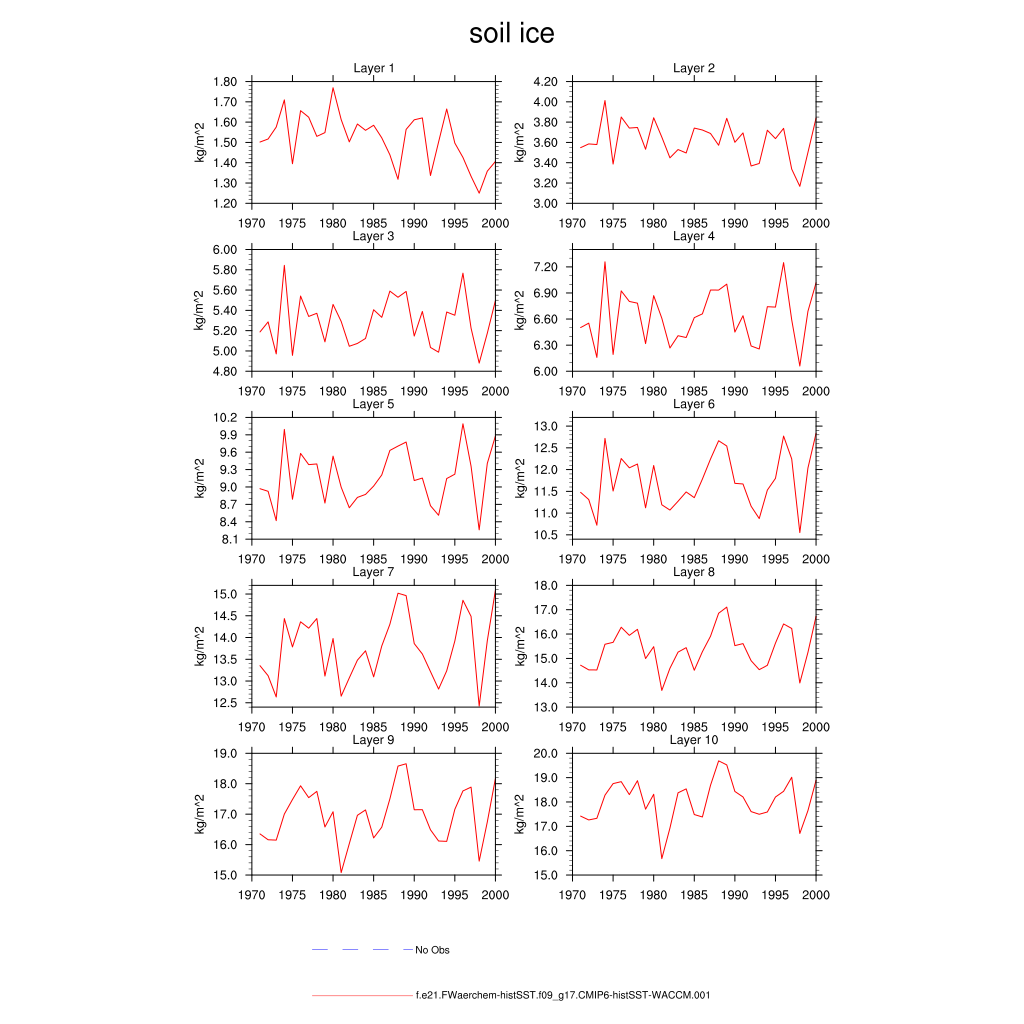 soil ice

Layer 1
kg/m^2
1.80
1.70
1.60
1.50
1.40
1.30
1.20
1970 1975 1980 1985 1990 1995 2000

Layer 2
kg/m^2
4.20
4.00
3.80
3.60
3.40
3.20
3.00
1970 1975 1980 1985 1990 1995 2000

Layer 3
kg/m^2
6.00
5.80
5.60
5.40
5.20
5.00
4.80
1970 1975 1980 1985 1990 1995 2000

Layer 4
kg/m^2
7.20
6.90
6.60
6.30
6.00
1970 1975 1980 1985 1990 1995 2000

Layer 5
kg/m^2
10.2
9.9
9.6
9.3
9.0
8.7
8.4
8.1
1970 1975 1980 1985 1990 1995 2000

Layer 6
kg/m^2
13.0
12.5
12.0
11.5
11.0
10.5
1970 1975 1980 1985 1990 1995 2000

Layer 7
kg/m^2
15.0
14.5
14.0
13.5
13.0
12.5
1970 1975 1980 1985 1990 1995 2000

Layer 8
kg/m^2
18.0
17.0
16.0
15.0
14.0
13.0
1970 1975 1980 1985 1990 1995 2000

Layer 9
kg/m^2
19.0
18.0
17.0
16.0
15.0
1970 1975 1980 1985 1990 1995 2000

Layer 10
kg/m^2
20.0
19.0
18.0
17.0
16.0
15.0
1970 1975 1980 1985 1990 1995 2000

No Obs

f.e21.FWaerchem-histSST.f09_g17.CMIP6-histSST-WACCM.001